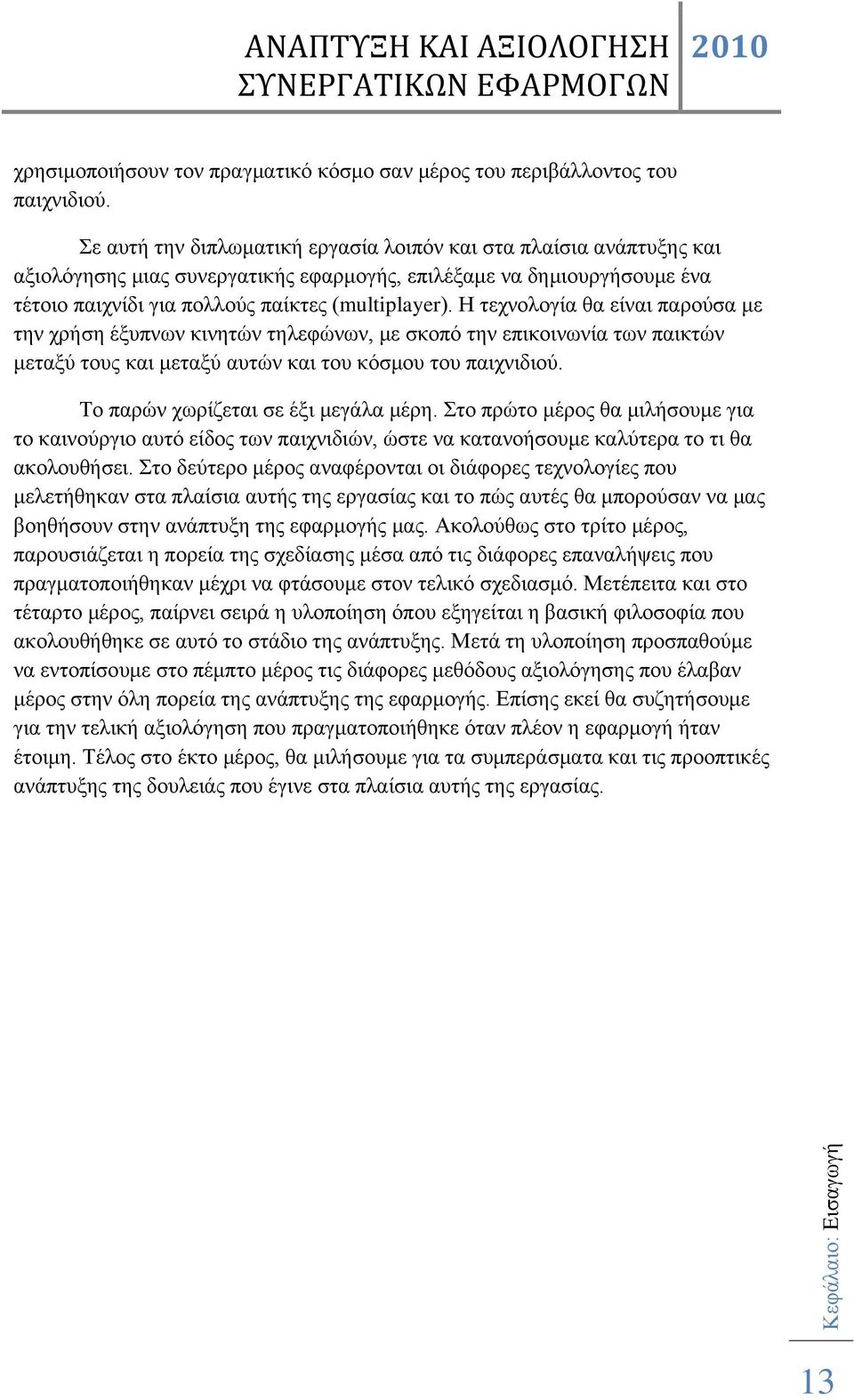 ΑΝΑΠΤΥΞΗ ΚΑΙ ΑΞΙΟΛΟΓΗΣΗ ΣΥΝΕΡΓΑΤΙΚΩΝ ΕΦΑΡΜΟΓΩΝ 2010

χρησιμοποιήσουν τον πραγματικό κόσμο σαν μέρος του περιβάλλοντος του παιχνιδιού.

Σε αυτή την διπλωματική εργασία λοιπόν και στα πλαίσια ανάπτυξης και αξιολόγησης μιας συνεργατικής εφαρμογής, επιλέξαμε να δημιουργήσουμε ένα τέτοιο παιχνίδι για πολλούς παίκτες (multiplayer). Η τεχνολογία θα είναι παρούσα με την χρήση έξυπνων κινητών τηλεφώνων, με σκοπό την επικοινωνία των παικτών μεταξύ τους και μεταξύ αυτών και του κόσμου του παιχνιδιού.

Το παρών χωρίζεται σε έξι μεγάλα μέρη. Στο πρώτο μέρος θα μιλήσουμε για το καινούργιο αυτό είδος των παιχνιδιών, ώστε να κατανοήσουμε καλύτερα το τι θα ακολουθήσει. Στο δεύτερο μέρος αναφέρονται οι διάφορες τεχνολογίες που μελετήθηκαν στα πλαίσια αυτής της εργασίας και το πώς αυτές θα μπορούσαν να μας βοηθήσουν στην ανάπτυξη της εφαρμογής μας. Ακολούθως στο τρίτο μέρος, παρουσιάζεται η πορεία της σχεδίασης μέσα από τις διάφορες επαναλήψεις που πραγματοποιήθηκαν μέχρι να φτάσουμε στον τελικό σχεδιασμό. Μετέπειτα και στο τέταρτο μέρος, παίρνει σειρά η υλοποίηση όπου εξηγείται η βασική φιλοσοφία που ακολουθήθηκε σε αυτό το στάδιο της ανάπτυξης. Μετά τη υλοποίηση προσπαθούμε να εντοπίσουμε στο πέμπτο μέρος τις διάφορες μεθόδους αξιολόγησης που έλαβαν μέρος στην όλη πορεία της ανάπτυξης της εφαρμογής. Επίσης εκεί θα συζητήσουμε για την τελική αξιολόγηση που πραγματοποιήθηκε όταν πλέον η εφαρμογή ήταν έτοιμη. Τέλος στο έκτο μέρος, θα μιλήσουμε για τα συμπεράσματα και τις προοπτικές ανάπτυξης της δουλειάς που έγινε στα πλαίσια αυτής της εργασίας.

Κεφάλαιο: Εισαγωγή

13